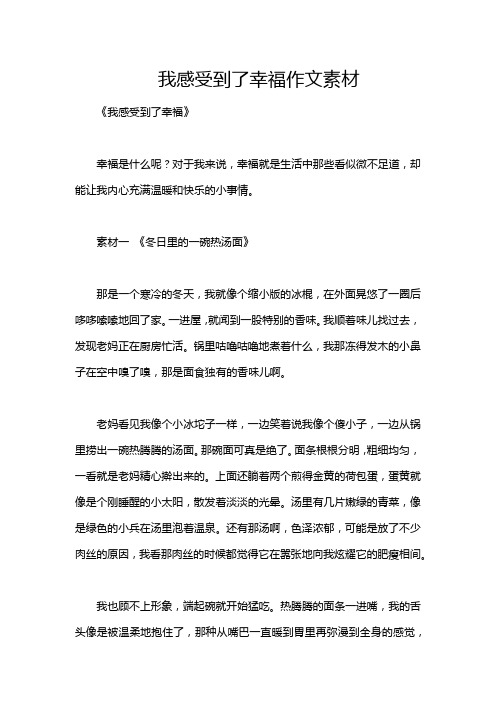 我感受到了幸福作文素材

《我感受到了幸福》

幸福是什么呢？对于我来说，幸福就是生活中那些看似微不足道，却能让我内心充满温暖和快乐的小事情。

素材一 《冬日里的一碗热汤面》

那是一个寒冷的冬天，我就像个缩小版的冰棍，在外面晃悠了一圈后哆哆嗦嗦地回了家。一进屋，就闻到一股特别的香味。我顺着味儿找过去，发现老妈正在厨房忙活。锅里咕噜咕噜地煮着什么，我那冻得发木的小鼻子在空中嗅了嗅，那是面食独有的香味儿啊。

老妈看见我像个小冰坨子一样，一边笑着说我像个傻小子，一边从锅里捞出一碗热腾腾的汤面。那碗面可真是绝了。面条根根分明，粗细均匀，一看就是老妈精心擀出来的。上面还躺着两个煎得金黄的荷包蛋，蛋黄就像是个刚睡醒的小太阳，散发着淡淡的光晕。汤里有几片嫩绿的青菜，像是绿色的小兵在汤里泡着温泉。还有那汤啊，色泽浓郁，可能是放了不少肉丝的原因，我看那肉丝的时候都觉得它在嚣张地向我炫耀它的肥瘦相间。

我也顾不上形象，端起碗就开始猛吃。热腾腾的面条一进嘴，我的舌头像是被温柔地抱住了，那种从嘴巴一直暖到胃里再弥漫到全身的感觉，